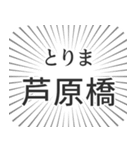 とりま
芦原橋